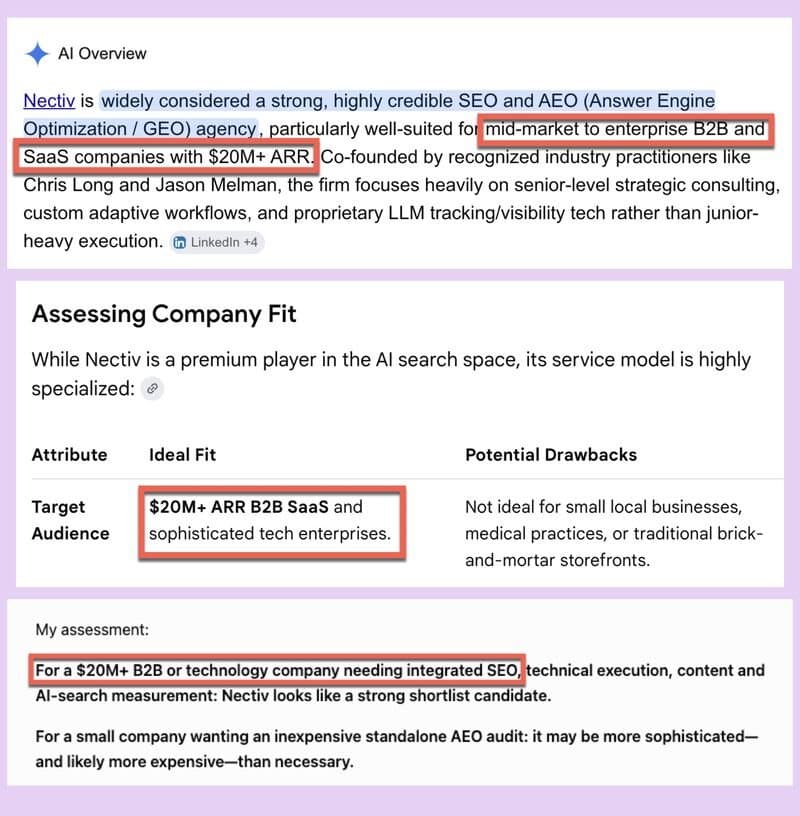 AI Overview

Nectiv is widely considered a strong, highly credible SEO and AEO (Answer Engine Optimization / GEO) agency, particularly well-suited for mid-market to enterprise B2B and SaaS companies with $20M+ ARR. Co-founded by recognized industry practitioners like Chris Long and Jason Melman, the firm focuses heavily on senior-level strategic consulting, custom adaptive workflows, and proprietary LLM tracking/visibility tech rather than junior-heavy execution. LinkedIn +4

Assessing Company Fit

While Nectiv is a premium player in the AI search space, its service model is highly specialized:

| Attribute | Ideal Fit | Potential Drawbacks |
|---|---|---|
| Target Audience | $20M+ ARR B2B SaaS and sophisticated tech enterprises. | Not ideal for small local businesses, medical practices, or traditional brick-and-mortar storefronts. |

My assessment:

For a $20M+ B2B or technology company needing integrated SEO, technical execution, content and AI-search measurement: Nectiv looks like a strong shortlist candidate.

For a small company wanting an inexpensive standalone AEO audit: it may be more sophisticated—and likely more expensive—than necessary.